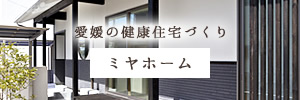 愛媛の健康住宅づくり

ミヤホーム